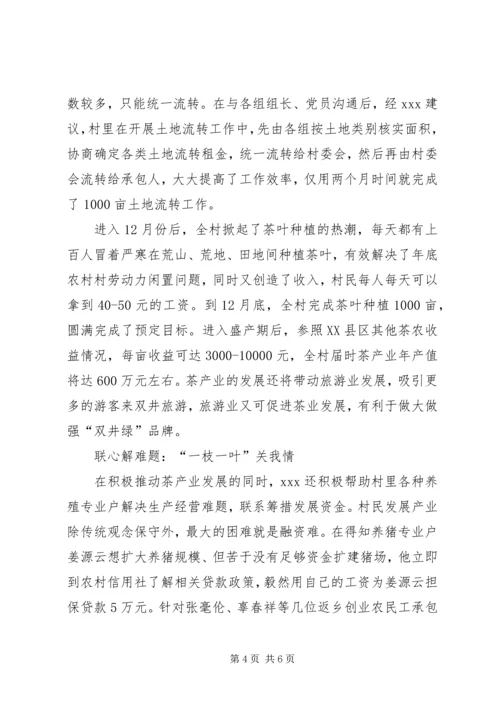 数较多，只能统一流转。在与各组组长、党员沟通后，经 xxx 建议，村里在开展土地流转工作中，先由各组按土地类别核实面积，协商确定各类土地流转租金，统一流转给村委会，然后再由村委会流转给承包人，大大提高了工作效率，仅用两个月时间就完成了 1000 亩土地流转工作。

进入 12 月份后，全村掀起了茶叶种植的热潮，每天都有上百人冒着严寒在荒山、荒地、田地间种植茶叶，有效解决了年底农村村劳动力闲置问题，同时又创造了收入，村民每人每天可以拿到 40-50 元的工资。到 12 月底，全村完成茶叶种植 1000 亩，圆满完成了预定目标。进入盛产期后，参照 XX 县区其他茶农收益情况，每亩收益可达 3000-10000 元，全村届时茶产业年产值将达 600 万元左右。茶产业的发展还将带动旅游业发展，吸引更多的游客来双井旅游，旅游业又可促进茶业发展，有利于做大做强“双井绿”品牌。

联心解难题：“一枝一叶”关我情

在积极推动茶产业发展的同时，xxx 还积极帮助村里各种养殖专业户解决生产经营难题，联系筹措发展资金。村民发展产业除传统观念保守外，最大的困难就是融资难。在得知养猪专业户姜源云想扩大养猪规模、但苦于没有足够资金扩建猪场，他立即到农村信用社了解相关贷款政策，毅然用自己的工资为姜源云担保贷款 5 万元。针对张毫伦、辜春祥等几位返乡创业农民工承包

第 4 页 共 6 页